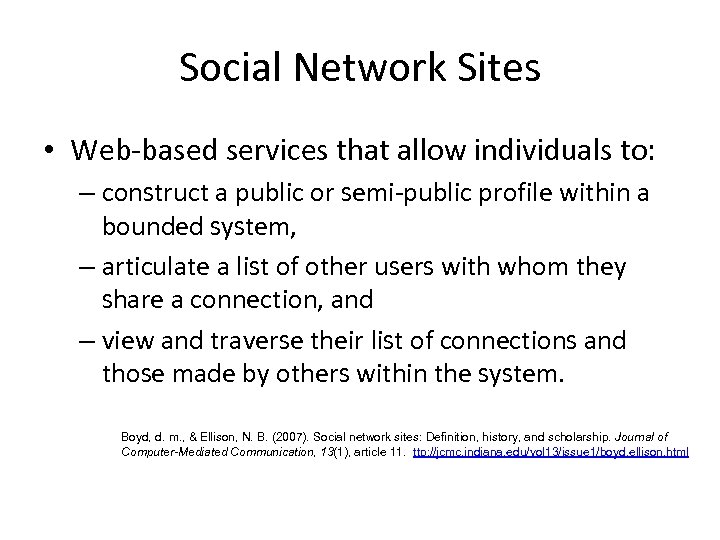 Social Network Sites

• Web-based services that allow individuals to:

– construct a public or semi-public profile within a bounded system,

– articulate a list of other users with whom they share a connection, and

– view and traverse their list of connections and those made by others within the system.

Boyd, d. m., & Ellison, N. B. (2007). Social network sites: Definition, history, and scholarship. Journal of Computer-Mediated Communication, 13(1), article 11. ttp://jcmc.indiana.edu/vol13/issue1/boyd.ellison.html